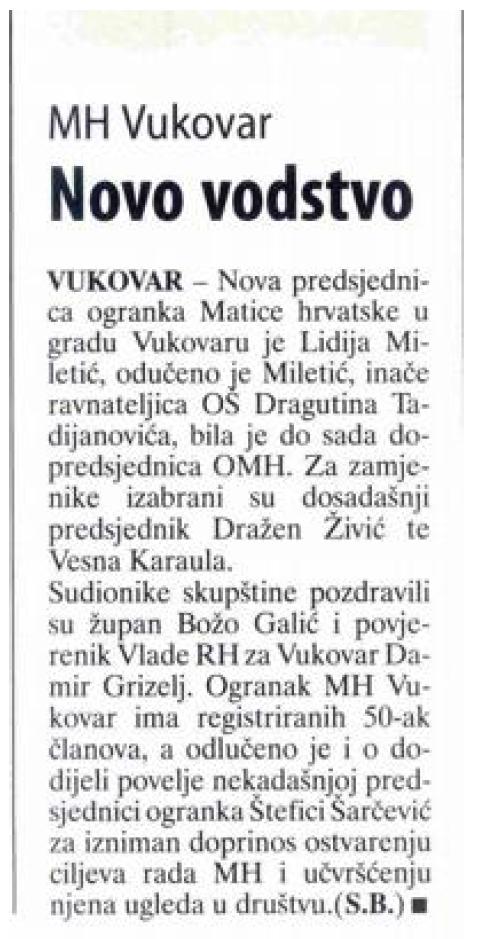 MH Vukovar

Novo vodstvo

VUKOVAR – Nova predsjednica ogranka Matice hrvatske u gradu Vukovaru je Lidija Miletić, odučeno je Miletić, inače ravnateljica OŠ Dragutina Tadijanovića, bila je do sada dopredsjednica OMH. Za zamjenike izabrani su dosadašnji predsjednik Dražen Živić te Vesna Karaula.

Sudionike skupštine pozdravili su župan Božo Galić i povjerenik Vlade RH za Vukovar Damir Grizelj. Ogranak MH Vukovar ima registriranih 50-ak članova, a odlučeno je i o dodijeli povelje nekadašnjoj predsjednici ogranka Štefici Šarčević za izniman doprinos ostvarenju ciljeva rada MH i učvršćenju njena ugleda u društvu.(S.B.) ■